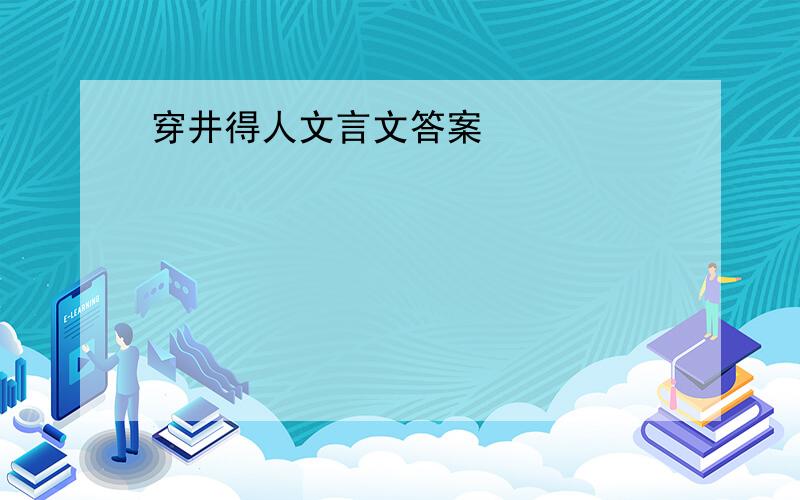 穿井得人文言文答案

E-LEARNING